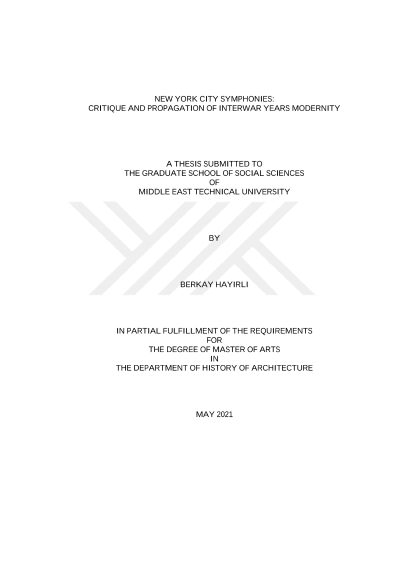 NEW YORK CITY SYMPHONIES:
CRITIQUE AND PROPAGATION OF INTERWAR YEARS MODERNITY

A THESIS SUBMITTED TO
THE GRADUATE SCHOOL OF SOCIAL SCIENCES
OF
MIDDLE EAST TECHNICAL UNIVERSITY

BY

BERKAY HAYIRLI

IN PARTIAL FULFILLMENT OF THE REQUIREMENTS
FOR
THE DEGREE OF MASTER OF ARTS
IN
THE DEPARTMENT OF HISTORY OF ARCHITECTURE

MAY 2021